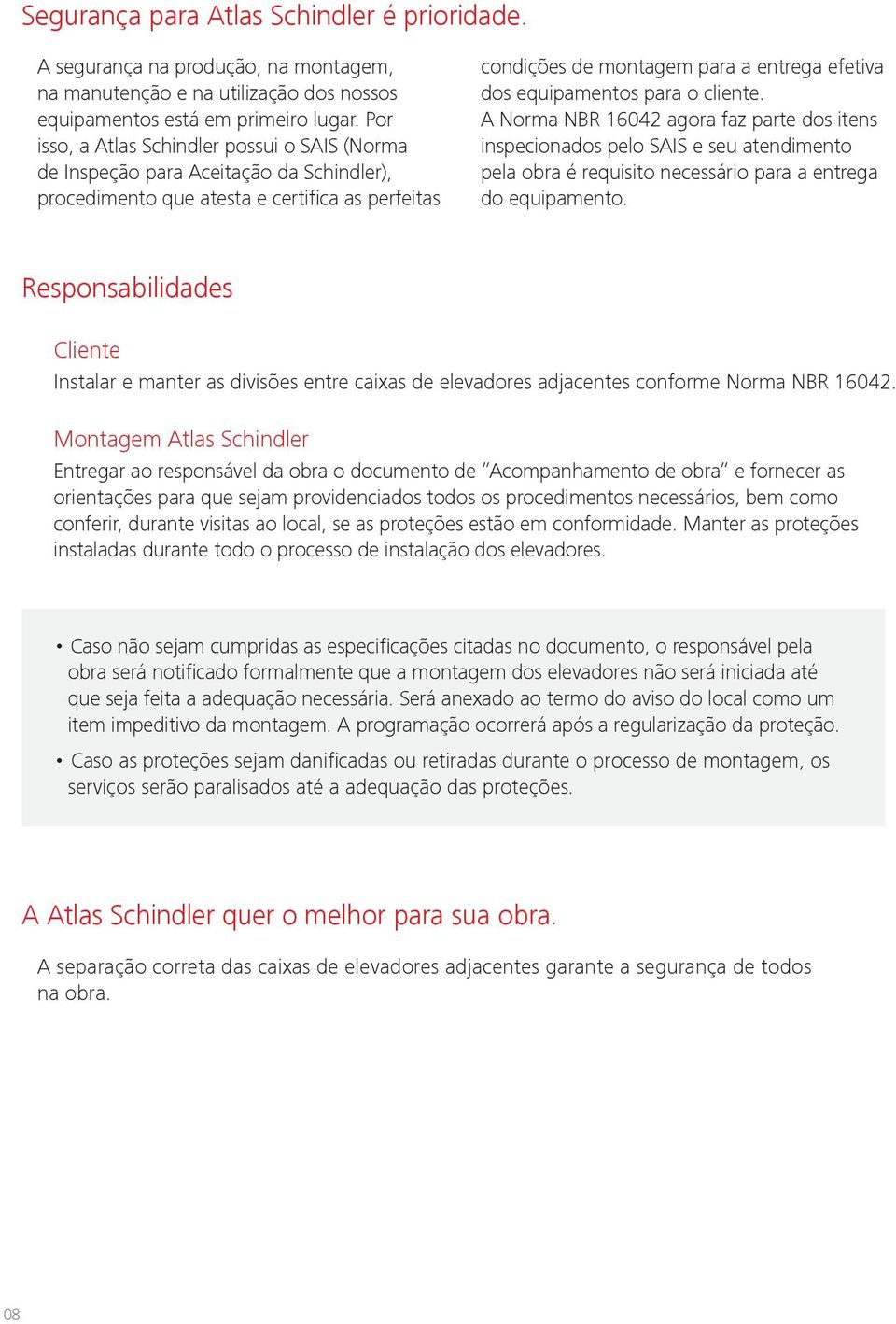 Segurança para Atlas Schindler é prioridade.

A segurança na produção, na montagem, na manutenção e na utilização dos nossos equipamentos está em primeiro lugar. Por isso, a Atlas Schindler possui o SAIS (Norma de Inspeção para Aceitação da Schindler), procedimento que atesta e certifica as perfeitas condições de montagem para a entrega efetiva dos equipamentos para o cliente.
A Norma NBR 16042 agora faz parte dos itens inspecionados pelo SAIS e seu atendimento pela obra é requisito necessário para a entrega do equipamento.

Responsabilidades

Cliente
Instalar e manter as divisões entre caixas de elevadores adjacentes conforme Norma NBR 16042.

Montagem Atlas Schindler
Entregar ao responsável da obra o documento de "Acompanhamento de obra" e fornecer as orientações para que sejam providenciados todos os procedimentos necessários, bem como conferir, durante visitas ao local, se as proteções estão em conformidade. Manter as proteções instaladas durante todo o processo de instalação dos elevadores.

• Caso não sejam cumpridas as especificações citadas no documento, o responsável pela obra será notificado formalmente que a montagem dos elevadores não será iniciada até que seja feita a adequação necessária. Será anexado ao termo do aviso do local como um item impeditivo da montagem. A programação ocorrerá após a regularização da proteção.
• Caso as proteções sejam danificadas ou retiradas durante o processo de montagem, os serviços serão paralisados até a adequação das proteções.

A Atlas Schindler quer o melhor para sua obra.

A separação correta das caixas de elevadores adjacentes garante a segurança de todos na obra.

08